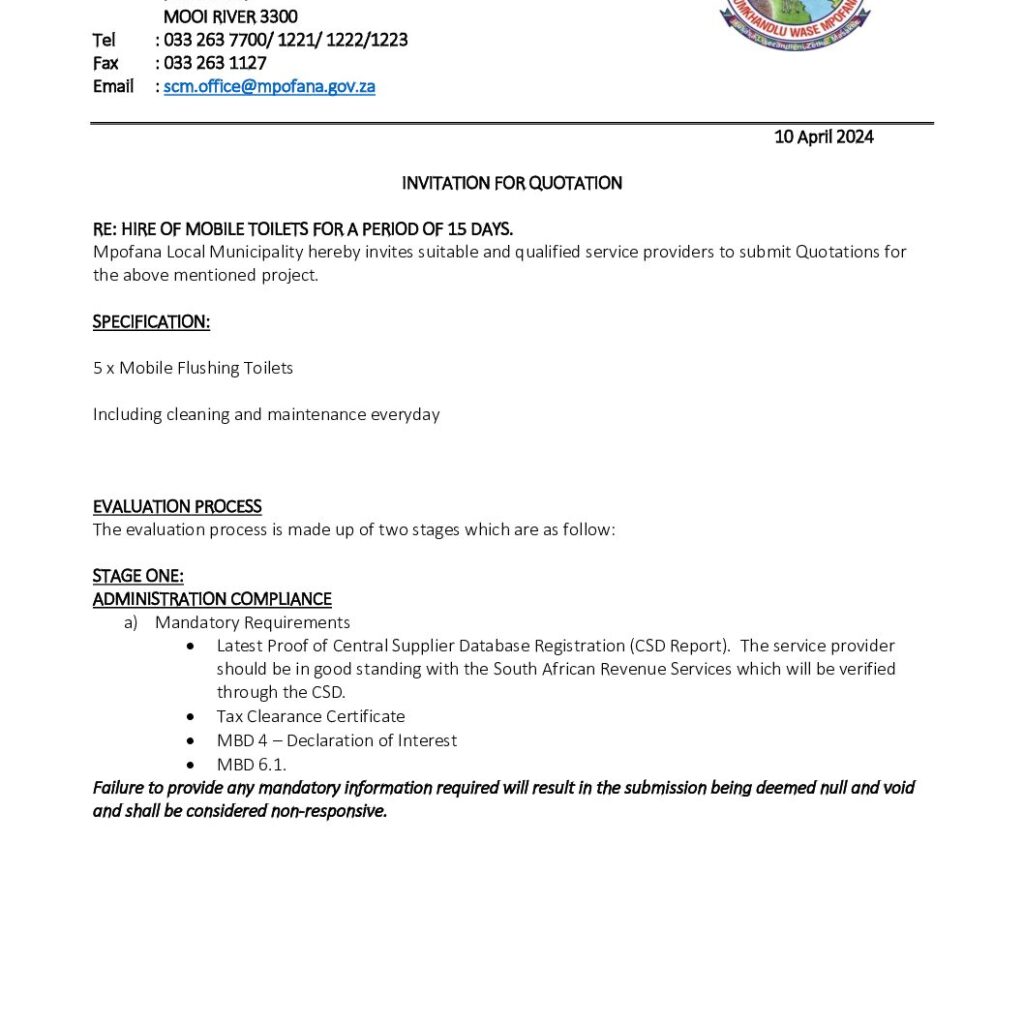 MOOI RIVER 3300
Tel : 033 263 7700/ 1221/ 1222/1223
Fax : 033 263 1127
Email : scm.office@mpofana.gov.za

UMKHANDLU WASE MPOFANA

10 April 2024

INVITATION FOR QUOTATION

RE: HIRE OF MOBILE TOILETS FOR A PERIOD OF 15 DAYS.
Mpofana Local Municipality hereby invites suitable and qualified service providers to submit Quotations for the above mentioned project.

SPECIFICATION:

5 x Mobile Flushing Toilets

Including cleaning and maintenance everyday

EVALUATION PROCESS
The evaluation process is made up of two stages which are as follow:

STAGE ONE:
ADMINISTRATION COMPLIANCE
a) Mandatory Requirements
• Latest Proof of Central Supplier Database Registration (CSD Report). The service provider should be in good standing with the South African Revenue Services which will be verified through the CSD.
• Tax Clearance Certificate
• MBD 4 – Declaration of Interest
• MBD 6.1.
Failure to provide any mandatory information required will result in the submission being deemed null and void and shall be considered non-responsive.